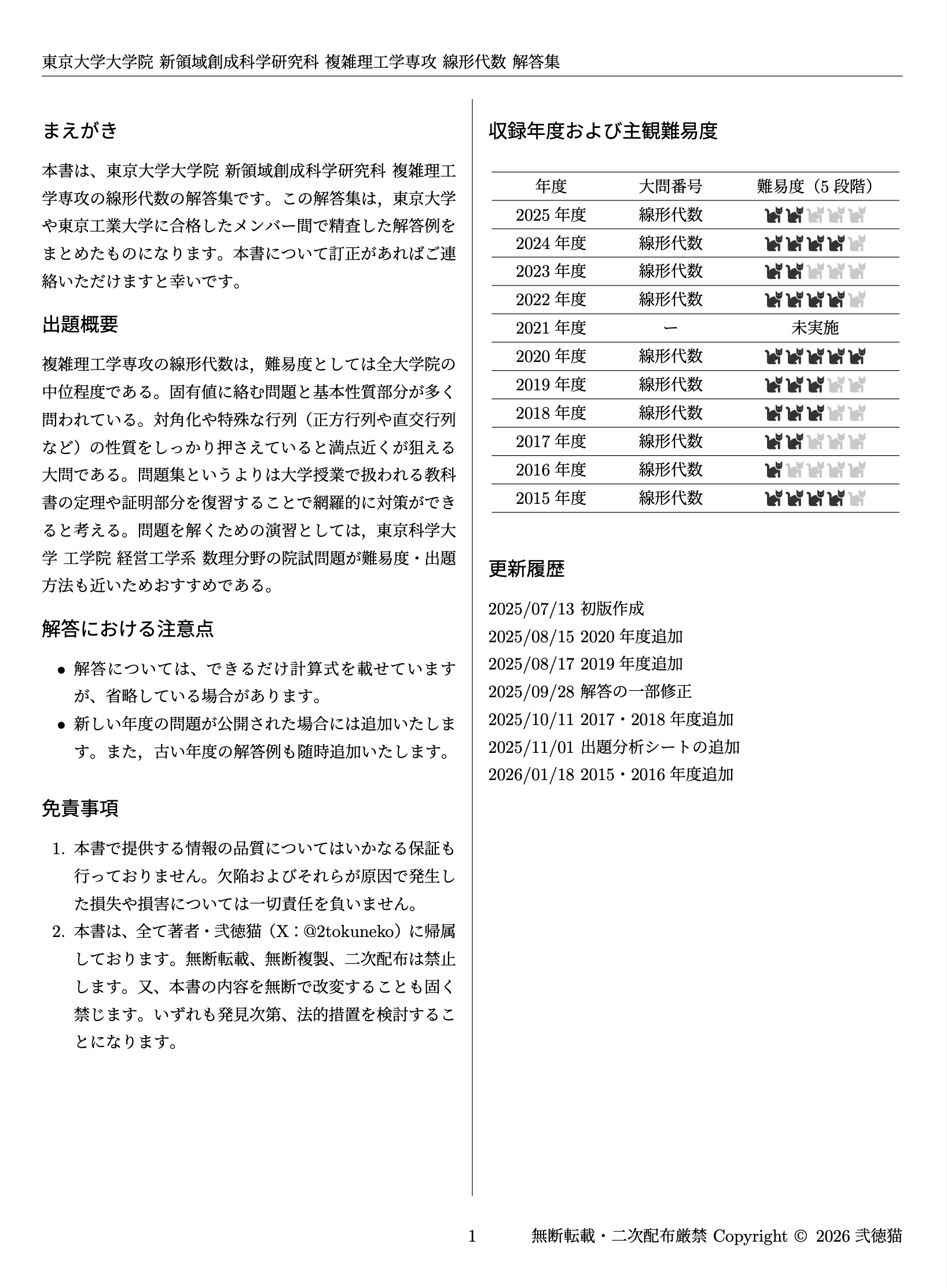 東京大学大学院 新領域創成科学研究科 複雑理工学専攻 線形代数 解答集

まえがき

本書は、東京大学大学院 新領域創成科学研究科 複雑理工学専攻の線形代数の解答集です。この解答集は，東京大学や東京工業大学に合格したメンバー間で精査した解答例をまとめたものになります。本書について訂正があればご連絡いただけますと幸いです。

出題概要

複雑理工学専攻の線形代数は，難易度としては全大学院の中位程度である。固有値に絡む問題と基本性質部分が多く問われている。対角化や特殊な行列（正方行列や直交行列など）の性質をしっかり押さえていると満点近くが狙える大問である。問題集というよりは大学授業で扱われる教科書の定理や証明部分を復習することで網羅的に対策ができると考える。問題を解くための演習としては，東京科学大学 工学院 経営工学系 数理分野の院試問題が難易度・出題方法も近いためおすすめである。

解答における注意点

• 解答については、できるだけ計算式を載せていますが、省略している場合があります。
• 新しい年度の問題が公開された場合には追加いたします。また，古い年度の解答例も随時追加いたします。

免責事項

1. 本書で提供する情報の品質についてはいかなる保証も行っておりません。欠陥およびそれらが原因で発生した損失や損害については一切責任を負いません。
2. 本書は、全て著者・弐徳猫（X：@2tokuneko）に帰属しております。無断転載、無断複製、二次配布は禁止します。又、本書の内容を無断で改変することも固く禁じます。いずれも発見次第、法的措置を検討することになります。

収録年度および主観難易度

| 年度 | 大問番号 | 難易度（5 段階） |
|---|---|---|
| 2025 年度 | 線形代数 | |
| 2024 年度 | 線形代数 | |
| 2023 年度 | 線形代数 | |
| 2022 年度 | 線形代数 | |
| 2021 年度 | ー | 未実施 |
| 2020 年度 | 線形代数 | |
| 2019 年度 | 線形代数 | |
| 2018 年度 | 線形代数 | |
| 2017 年度 | 線形代数 | |
| 2016 年度 | 線形代数 | |
| 2015 年度 | 線形代数 | |

更新履歴

2025/07/13 初版作成
2025/08/15 2020 年度追加
2025/08/17 2019 年度追加
2025/09/28 解答の一部修正
2025/10/11 2017・2018 年度追加
2025/11/01 出題分析シートの追加
2026/01/18 2015・2016 年度追加

1

無断転載・二次配布厳禁 Copyright © 2026 弐徳猫